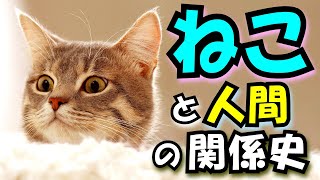 ねこ
と人間
の関係史